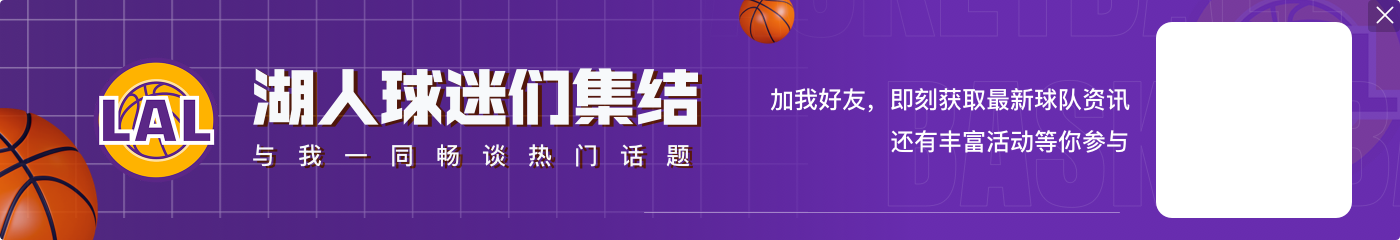 LAL

湖人球迷们集结

与我一同畅谈热门话题

加我好友，即刻获取最新球队资讯
还有丰富活动等你参与